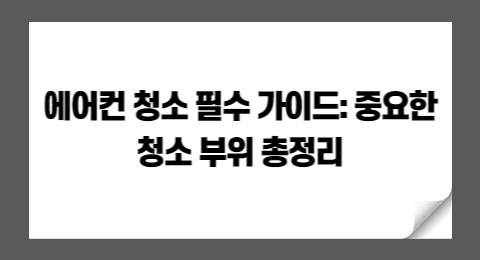 에어컨 청소 필수 가이드: 중요한 청소 부위 총정리